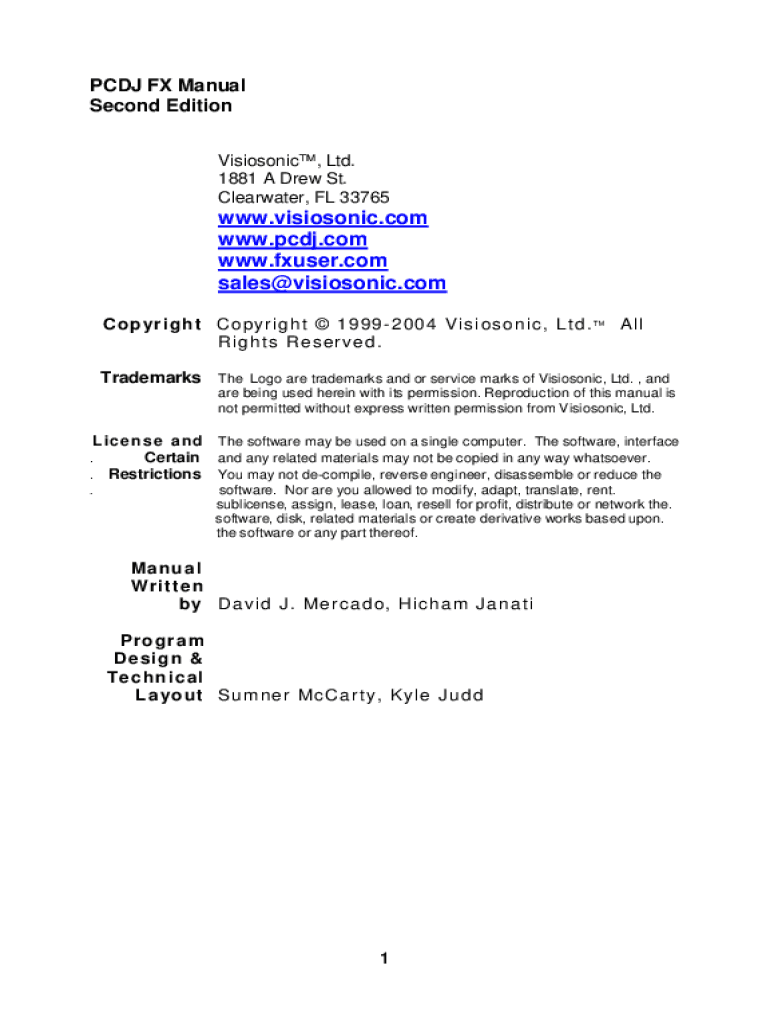 PCDJ FX Manual
Second Edition

Visiosonic™, Ltd.
1881 A Drew St.
Clearwater, FL 33765
www.visiosonic.com
www.pcdj.com
www.fxuser.com
sales@visiosonic.com

Copyright
Copyright © 1999-2004 Visiosonic, Ltd.™ All Rights Reserved.

Trademarks
The Logo are trademarks and or service marks of Visiosonic, Ltd. , and are being used herein with its permission. Reproduction of this manual is not permitted without express written permission from Visiosonic, Ltd.

License and Certain Restrictions
The software may be used on a single computer. The software, interface and any related materials may not be copied in any way whatsoever. You may not de-compile, reverse engineer, disassemble or reduce the software. Nor are you allowed to modify, adapt, translate, rent. sublicense, assign, lease, loan, resell for profit, distribute or network the. software, disk, related materials or create derivative works based upon. the software or any part thereof.

Manual Written by
David J. Mercado, Hicham Janati

Program Design & Technical Layout
Sumner McCarty, Kyle Judd

1